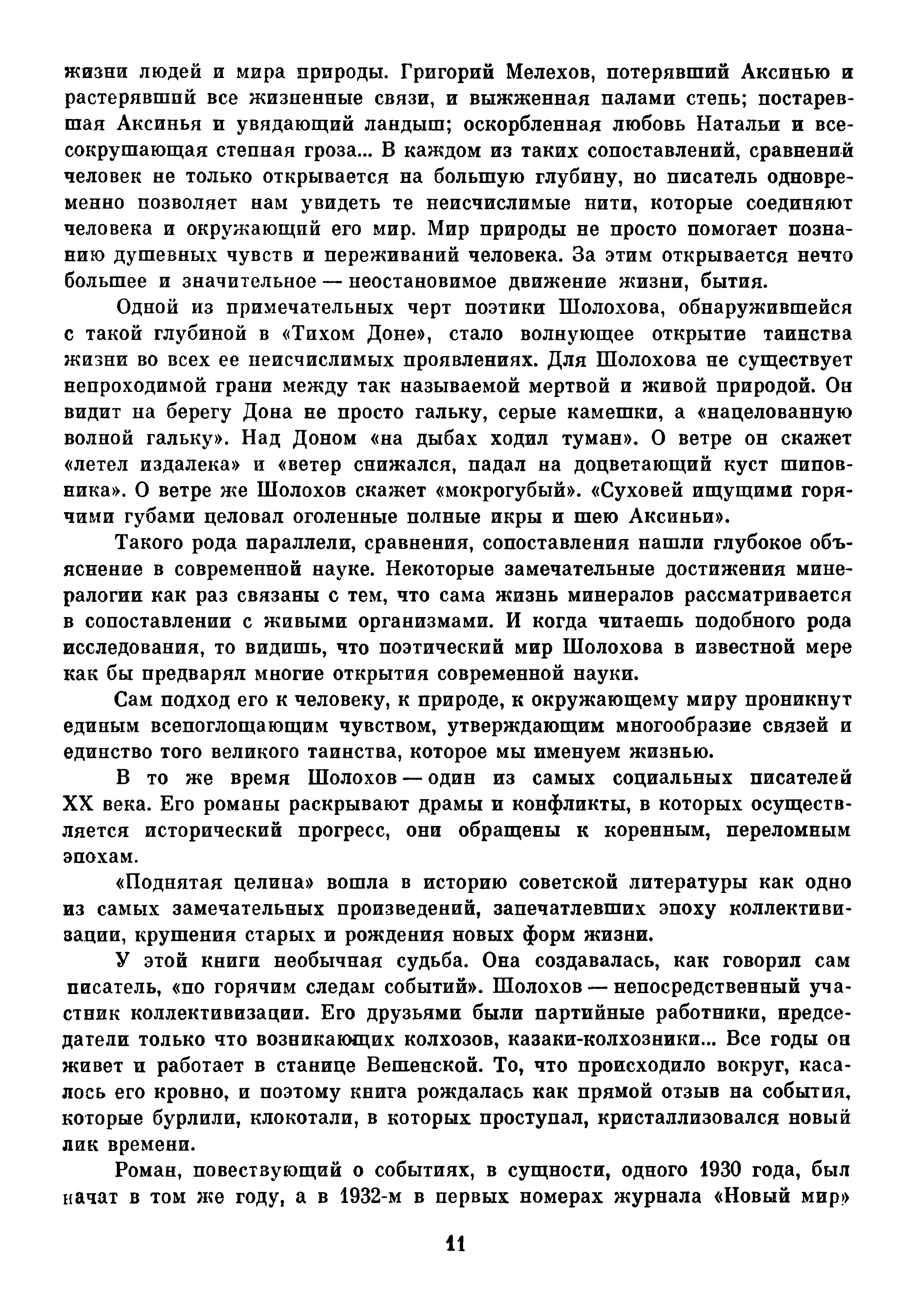 жизни людей и мира природы. Григорий Мелехов, потерявший Аксинью и растерявший все жизненные связи, и выжженная палами степь; постаревшая Аксинья и увядающий ландыш; оскорбленная любовь Натальи и всесокрушающая степная гроза... В каждом из таких сопоставлений, сравнений человек не только открывается на большую глубину, но писатель одновременно позволяет нам увидеть те неисчислимые нити, которые соединяют человека и окружающий его мир. Мир природы не просто помогает познанию душевных чувств и переживаний человека. За этим открывается нечто большее и значительное — неостановимое движение жизни, бытия.

Одной из примечательных черт поэтики Шолохова, обнаружившейся с такой глубиной в «Тихом Доне», стало волнующее открытие таинства жизни во всех ее неисчислимых проявлениях. Для Шолохова не существует непроходимой грани между так называемой мертвой и живой природой. Он видит на берегу Дона не просто гальку, серые камешки, а «нацелованную волной гальку». Над Доном «на дыбах ходил туман». О ветре он скажет «летел издалека» и «ветер снижался, падал на доцветающий куст шиповника». О ветре же Шолохов скажет «мокрогубый». «Суховей ищущими горячими губами целовал оголенные полные икры и шею Аксиньи».

Такого рода параллели, сравнения, сопоставления нашли глубокое объяснение в современной науке. Некоторые замечательные достижения минералогии как раз связаны с тем, что сама жизнь минералов рассматривается в сопоставлении с живыми организмами. И когда читаешь подобного рода исследования, то видишь, что поэтический мир Шолохова в известной мере как бы предварял многие открытия современной науки.

Сам подход его к человеку, к природе, к окружающему миру проникнут единым всепоглощающим чувством, утверждающим многообразие связей и единство того великого таинства, которое мы именуем жизнью.

В то же время Шолохов — один из самых социальных писателей XX века. Его романы раскрывают драмы и конфликты, в которых осуществляется исторический прогресс, они обращены к коренным, переломным эпохам.

«Поднятая целина» вошла в историю советской литературы как одно из самых замечательных произведений, запечатлевших эпоху коллективизации, крушения старых и рождения новых форм жизни.

У этой книги необычная судьба. Она создавалась, как говорил сам писатель, «по горячим следам событий». Шолохов — непосредственный участник коллективизации. Его друзьями были партийные работники, председатели только что возникающих колхозов, казаки-колхозники... Все годы он живет и работает в станице Вешенской. То, что происходило вокруг, касалось его кровно, и поэтому книга рождалась как прямой отзыв на события, которые бурлили, клокотали, в которых проступал, кристаллизовался новый лик времени.

Роман, повествующий о событиях, в сущности, одного 1930 года, был начат в том же году, а в 1932-м в первых номерах журнала «Новый мир»

11